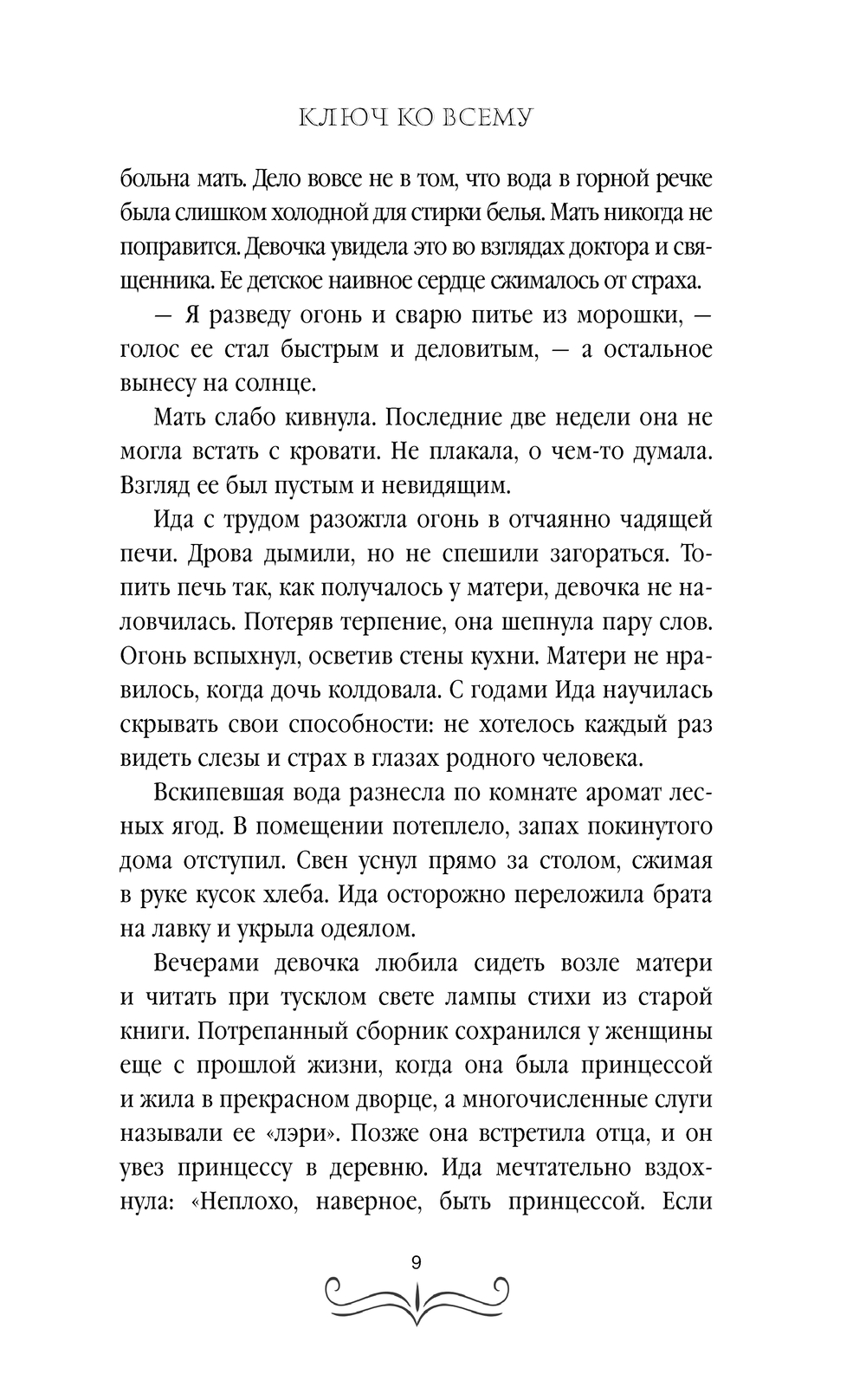 КЛЮЧ КО ВСЕМУ

больна мать. Дело вовсе не в том, что вода в горной речке была слишком холодной для стирки белья. Мать никогда не поправится. Девочка увидела это во взглядах доктора и священника. Ее детское наивное сердце сжималось от страха.

— Я разведу огонь и сварю питье из морошки, — голос ее стал быстрым и деловитым, — а остальное вынесу на солнце.

Мать слабо кивнула. Последние две недели она не могла встать с кровати. Не плакала, о чем-то думала. Взгляд ее был пустым и невидящим.

Ида с трудом разожгла огонь в отчаянно чадящей печи. Дрова дымили, но не спешили загораться. Топить печь так, как получалось у матери, девочка не наловчилась. Потеряв терпение, она шепнула пару слов. Огонь вспыхнул, осветив стены кухни. Матери не нравилось, когда дочь колдовала. С годами Ида научилась скрывать свои способности: не хотелось каждый раз видеть слезы и страх в глазах родного человека.

Вскипевшая вода разнесла по комнате аромат лесных ягод. В помещении потеплело, запах покинутого дома отступил. Свен уснул прямо за столом, сжимая в руке кусок хлеба. Ида осторожно переложила брата на лавку и укрыла одеялом.

Вечерами девочка любила сидеть возле матери и читать при тусклом свете лампы стихи из старой книги. Потрепанный сборник сохранился у женщины еще с прошлой жизни, когда она была принцессой и жила в прекрасном дворце, а многочисленные слуги называли ее «лэри». Позже она встретила отца, и он увез принцессу в деревню. Ида мечтательно вздохнула: «Неплохо, наверное, быть принцессой. Если

9